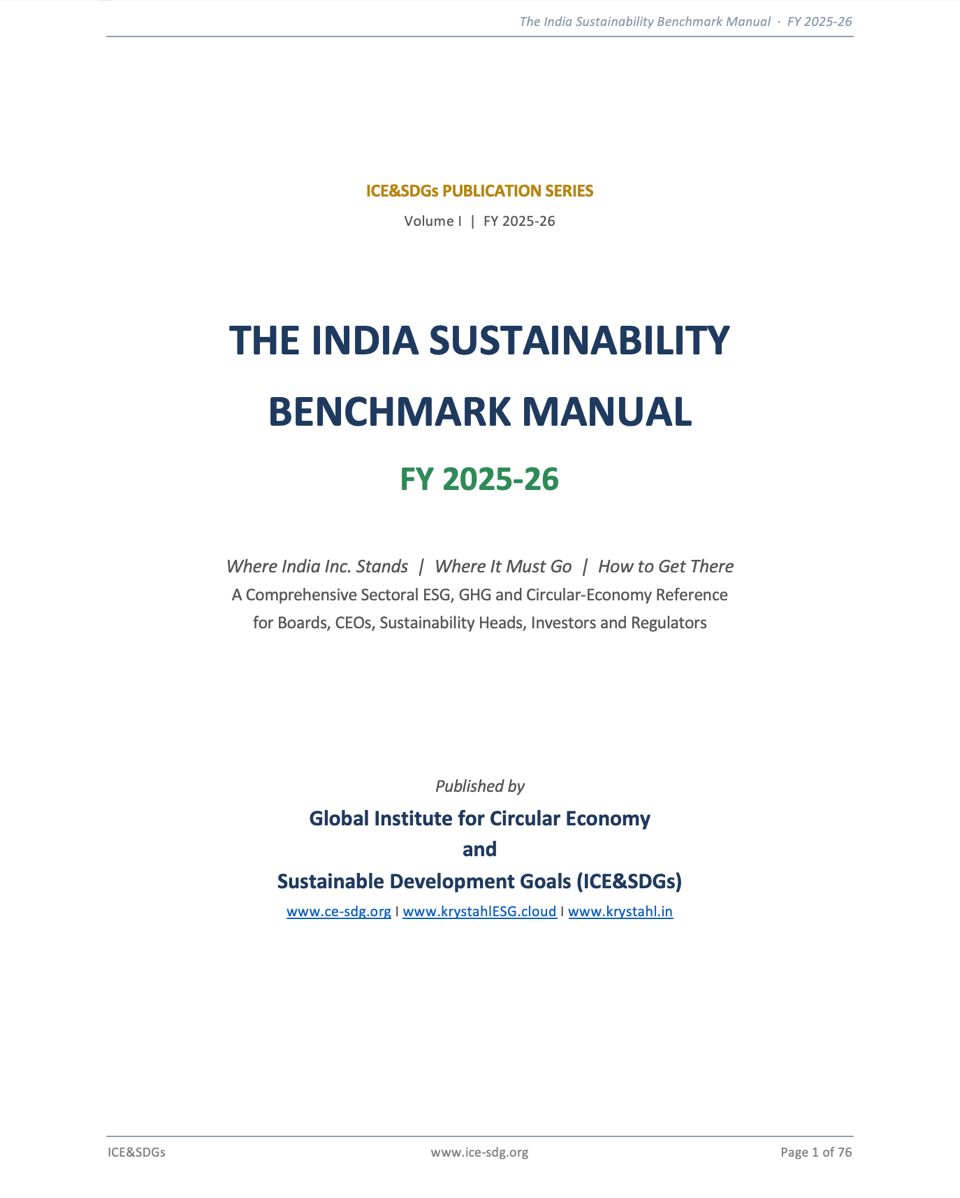 The India Sustainability Benchmark Manual · FY 2025-26

ICE&SDGs PUBLICATION SERIES
Volume I | FY 2025-26

THE INDIA SUSTAINABILITY BENCHMARK MANUAL

FY 2025-26

Where India Inc. Stands | Where It Must Go | How to Get There
A Comprehensive Sectoral ESG, GHG and Circular-Economy Reference for Boards, CEOs, Sustainability Heads, Investors and Regulators

Published by
Global Institute for Circular Economy
and
Sustainable Development Goals (ICE&SDGs)
www.ce-sdg.org I www.krystahlESG.cloud I www.krystahl.in

ICE&SDGs www.ice-sdg.org Page 1 of 76